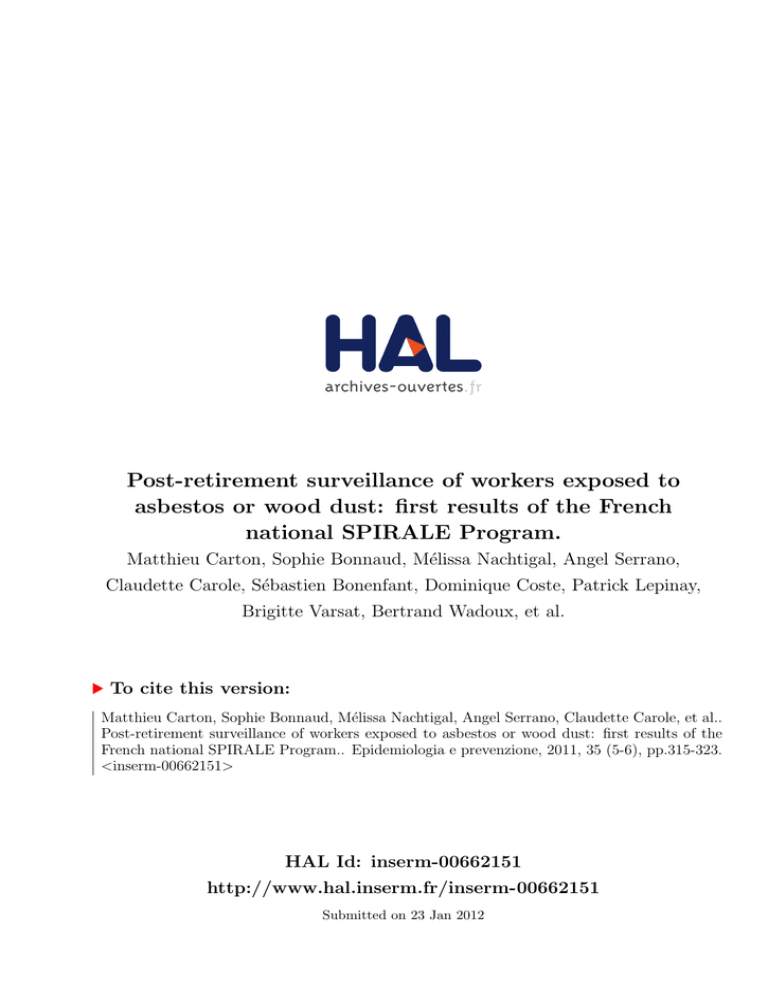 HAL
archives-ouvertes.fr

Post-retirement surveillance of workers exposed to asbestos or wood dust: first results of the French national SPIRALE Program.

Matthieu Carton, Sophie Bonnaud, Mélissa Nachtigal, Angel Serrano, Claudette Carole, Sébastien Bonenfant, Dominique Coste, Patrick Lepinay, Brigitte Varsat, Bertrand Wadoux, et al.

To cite this version:

Matthieu Carton, Sophie Bonnaud, Mélissa Nachtigal, Angel Serrano, Claudette Carole, et al.. Post-retirement surveillance of workers exposed to asbestos or wood dust: first results of the French national SPIRALE Program.. Epidemiologia e prevenzione, 2011, 35 (5-6), pp.315-323. <inserm-00662151>

HAL Id: inserm-00662151
http://www.hal.inserm.fr/inserm-00662151
Submitted on 23 Jan 2012